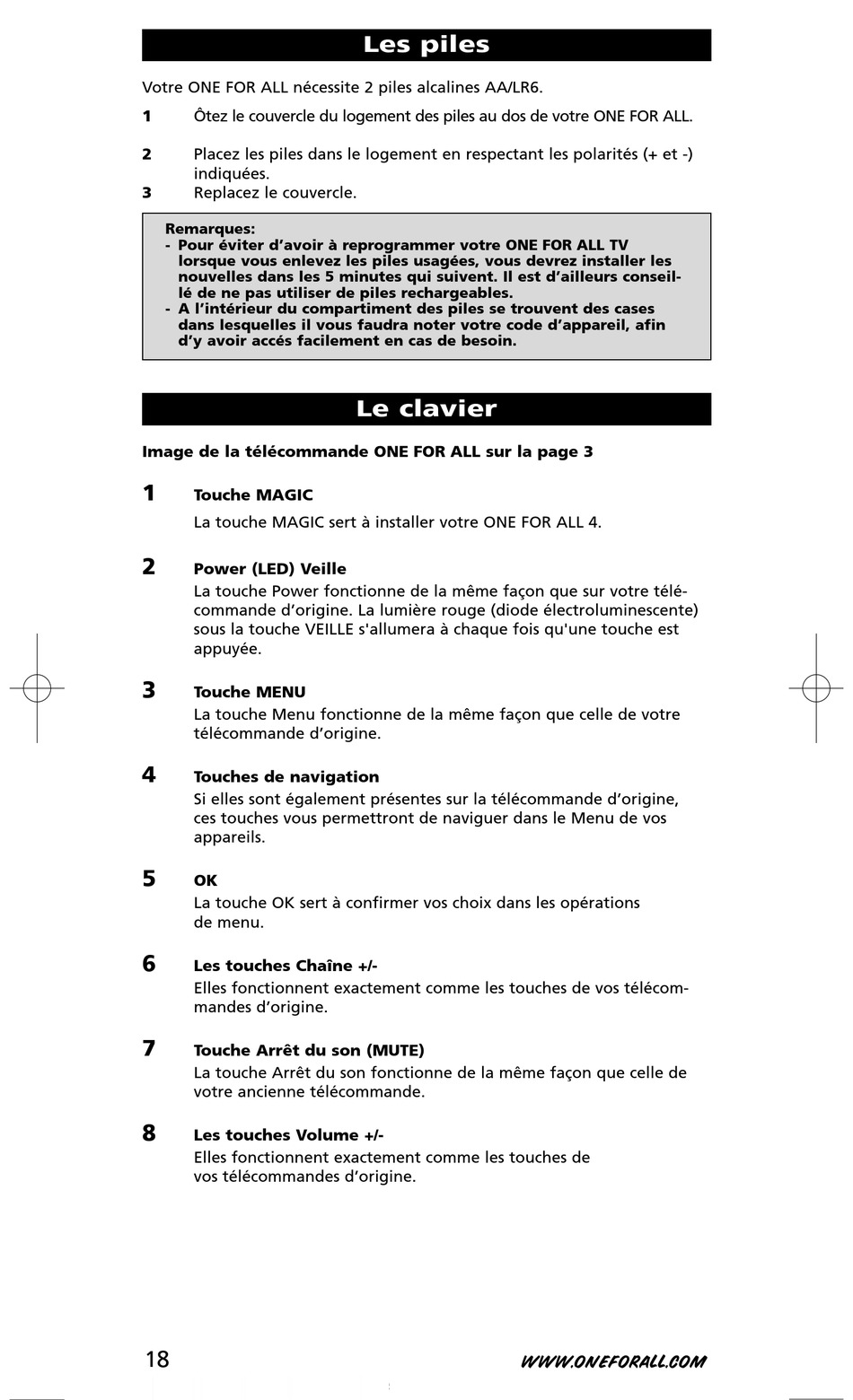 Les piles

Votre ONE FOR ALL nécessite 2 piles alcalines AA/LR6.

1 Ôtez le couvercle du logement des piles au dos de votre ONE FOR ALL.

2 Placez les piles dans le logement en respectant les polarités (+ et -) indiquées.

3 Replacez le couvercle.

Remarques:
- Pour éviter d'avoir à reprogrammer votre ONE FOR ALL TV lorsque vous enlevez les piles usagées, vous devrez installer les nouvelles dans les 5 minutes qui suivent. Il est d'ailleurs conseillé de ne pas utiliser de piles rechargeables.
- A l'intérieur du compartiment des piles se trouvent des cases dans lesquelles il vous faudra noter votre code d'appareil, afin d'y avoir accés facilement en cas de besoin.

Le clavier

Image de la télécommande ONE FOR ALL sur la page 3

1 Touche MAGIC
La touche MAGIC sert à installer votre ONE FOR ALL 4.

2 Power (LED) Veille
La touche Power fonctionne de la même façon que sur votre télécommande d'origine. La lumière rouge (diode électroluminescente) sous la touche VEILLE s'allumera à chaque fois qu'une touche est appuyée.

3 Touche MENU
La touche Menu fonctionne de la même façon que celle de votre télécommande d'origine.

4 Touches de navigation
Si elles sont également présentes sur la télécommande d'origine, ces touches vous permettront de naviguer dans le Menu de vos appareils.

5 OK
La touche OK sert à confirmer vos choix dans les opérations de menu.

6 Les touches Chaîne +/-
Elles fonctionnent exactement comme les touches de vos télécommandes d'origine.

7 Touche Arrêt du son (MUTE)
La touche Arrêt du son fonctionne de la même façon que celle de votre ancienne télécommande.

8 Les touches Volume +/-
Elles fonctionnent exactement comme les touches de vos télécommandes d'origine.

18 WWW.ONEFORALL.COM